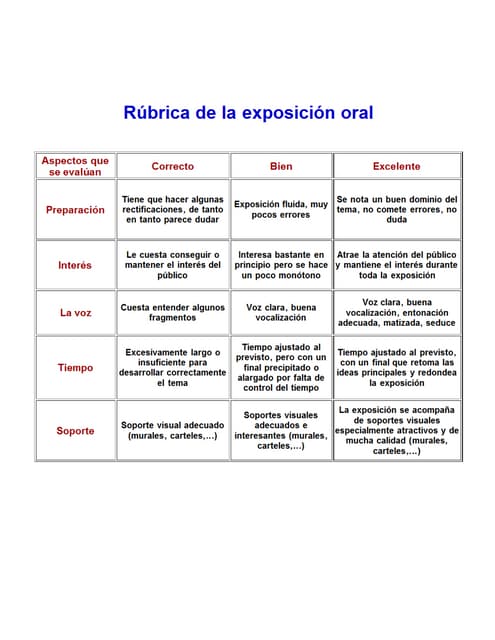 Rúbrica de la exposición oral

| Aspectos que se evalúan | Correcto | Bien | Excelente |
|---|---|---|---|
| Preparación | Tiene que hacer algunas rectificaciones, de tanto en tanto parece dudar | Exposición fluida, muy pocos errores | Se nota un buen dominio del tema, no comete errores, no duda |
| Interés | Le cuesta conseguir o mantener el interés del público | Interesa bastante en principio pero se hace un poco monótono | Atrae la atención del público y mantiene el interés durante toda la exposición |
| La voz | Cuesta entender algunos fragmentos | Voz clara, buena vocalización | Voz clara, buena vocalización, entonación adecuada, matizada, seduce |
| Tiempo | Excesivamente largo o insuficiente para desarrollar correctamente el tema | Tiempo ajustado al previsto, pero con un final precipitado o alargado por falta de control del tiempo | Tiempo ajustado al previsto, con un final que retoma las ideas principales y redondea la exposición |
| Soporte | Soporte visual adecuado (murales, carteles,...) | Soportes visuales adecuados e interesantes (murales, carteles,...) | La exposición se acompaña de soportes visuales especialmente atractivos y de mucha calidad (murales, carteles,...) |